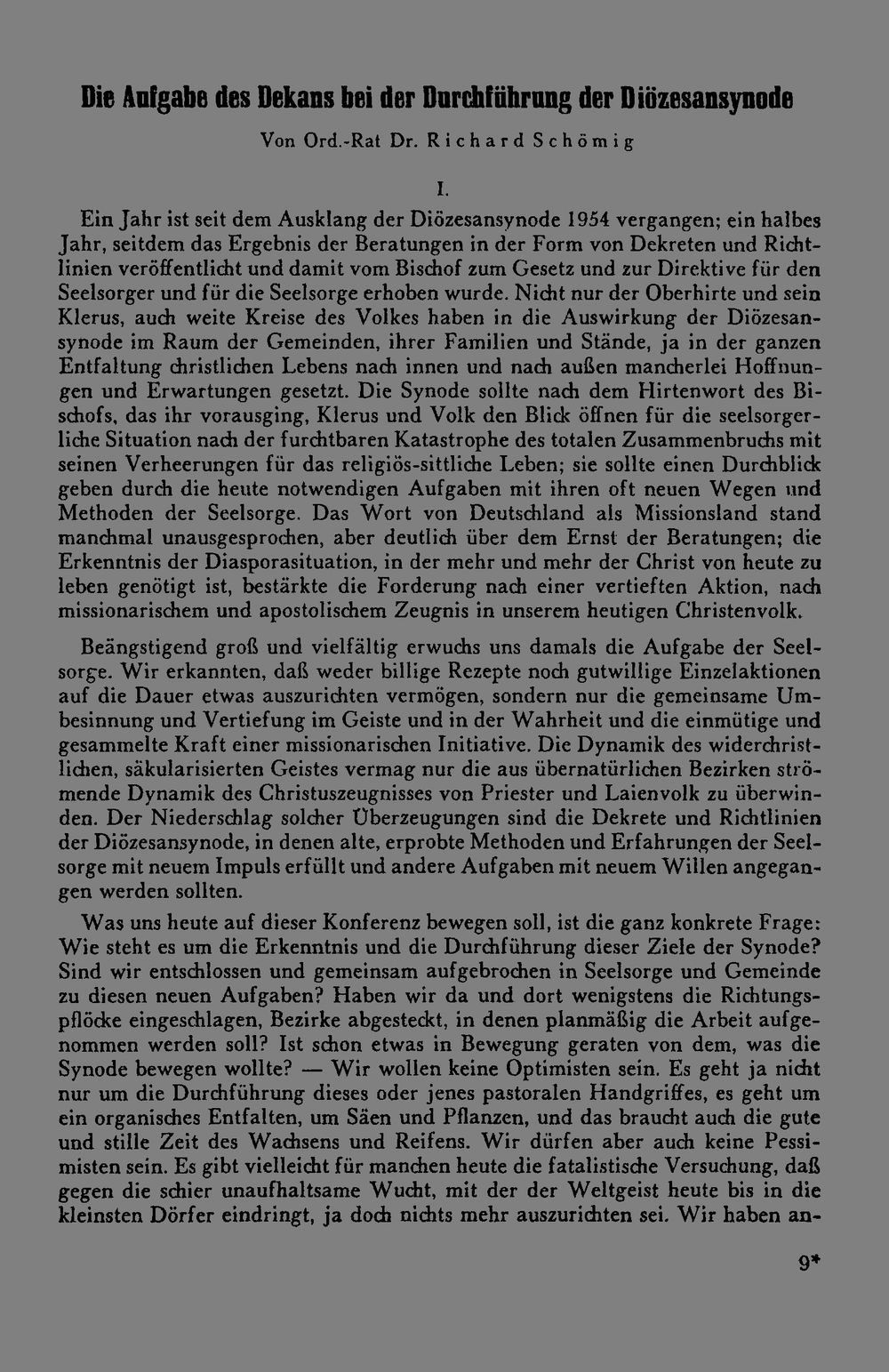 Die Aufgabe des Dekans bei der Durchführung der Diözesansynode

Von Ord.-Rat Dr. Richard Schömig

I.

Ein Jahr ist seit dem Ausklang der Diözesansynode 1954 vergangen; ein halbes Jahr, seitdem das Ergebnis der Beratungen in der Form von Dekreten und Richtlinien veröffentlicht und damit vom Bischof zum Gesetz und zur Direktive für den Seelsorger und für die Seelsorge erhoben wurde. Nicht nur der Oberhirte und sein Klerus, auch weite Kreise des Volkes haben in die Auswirkung der Diözesansynode im Raum der Gemeinden, ihrer Familien und Stände, ja in der ganzen Entfaltung christlichen Lebens nach innen und nach außen mancherlei Hoffnungen und Erwartungen gesetzt. Die Synode sollte nach dem Hirtenwort des Bischofs, das ihr vorausging, Klerus und Volk den Blick öffnen für die seelsorgerliche Situation nach der furchtbaren Katastrophe des totalen Zusammenbruchs mit seinen Verheerungen für das religiös-sittliche Leben; sie sollte einen Durchblick geben durch die heute notwendigen Aufgaben mit ihren oft neuen Wegen und Methoden der Seelsorge. Das Wort von Deutschland als Missionsland stand manchmal unausgesprochen, aber deutlich über dem Ernst der Beratungen; die Erkenntnis der Diasporasituation, in der mehr und mehr der Christ von heute zu leben genötigt ist, bestärkte die Forderung nach einer vertieften Aktion, nach missionarischem und apostolischem Zeugnis in unserem heutigen Christenvolk.

Beängstigend groß und vielfältig erwuchs uns damals die Aufgabe der Seelsorge. Wir erkannten, daß weder billige Rezepte noch gutwillige Einzelaktionen auf die Dauer etwas auszurichten vermögen, sondern nur die gemeinsame Umbesinnung und Vertiefung im Geiste und in der Wahrheit und die einmütige und gesammelte Kraft einer missionarischen Initiative. Die Dynamik des widerchristlichen, säkularisierten Geistes vermag nur die aus übernatürlichen Bezirken strömende Dynamik des Christuszeugnisses von Priester und Laienvolk zu überwinden. Der Niederschlag solcher Überzeugungen sind die Dekrete und Richtlinien der Diözesansynode, in denen alte, erprobte Methoden und Erfahrungen der Seelsorge mit neuem Impuls erfüllt und andere Aufgaben mit neuem Willen angegangen werden sollten.

Was uns heute auf dieser Konferenz bewegen soll, ist die ganz konkrete Frage: Wie steht es um die Erkenntnis und die Durchführung dieser Ziele der Synode? Sind wir entschlossen und gemeinsam aufgebrochen in Seelsorge und Gemeinde zu diesen neuen Aufgaben? Haben wir da und dort wenigstens die Richtungspflöcke eingeschlagen, Bezirke abgesteckt, in denen planmäßig die Arbeit aufgenommen werden soll? Ist schon etwas in Bewegung geraten von dem, was die Synode bewegen wollte? — Wir wollen keine Optimisten sein. Es geht ja nicht nur um die Durchführung dieses oder jenes pastoralen Handgriffes, es geht um ein organisches Entfalten, um Säen und Pflanzen, und das braucht auch die gute und stille Zeit des Wachsens und Reifens. Wir dürfen aber auch keine Pessimisten sein. Es gibt vielleicht für manchen heute die fatalistische Versuchung, daß gegen die schier unaufhaltsame Wucht, mit der der Weltgeist heute bis in die kleinsten Dörfer eindringt, ja doch nichts mehr auszurichten sei. Wir haben an-

9*